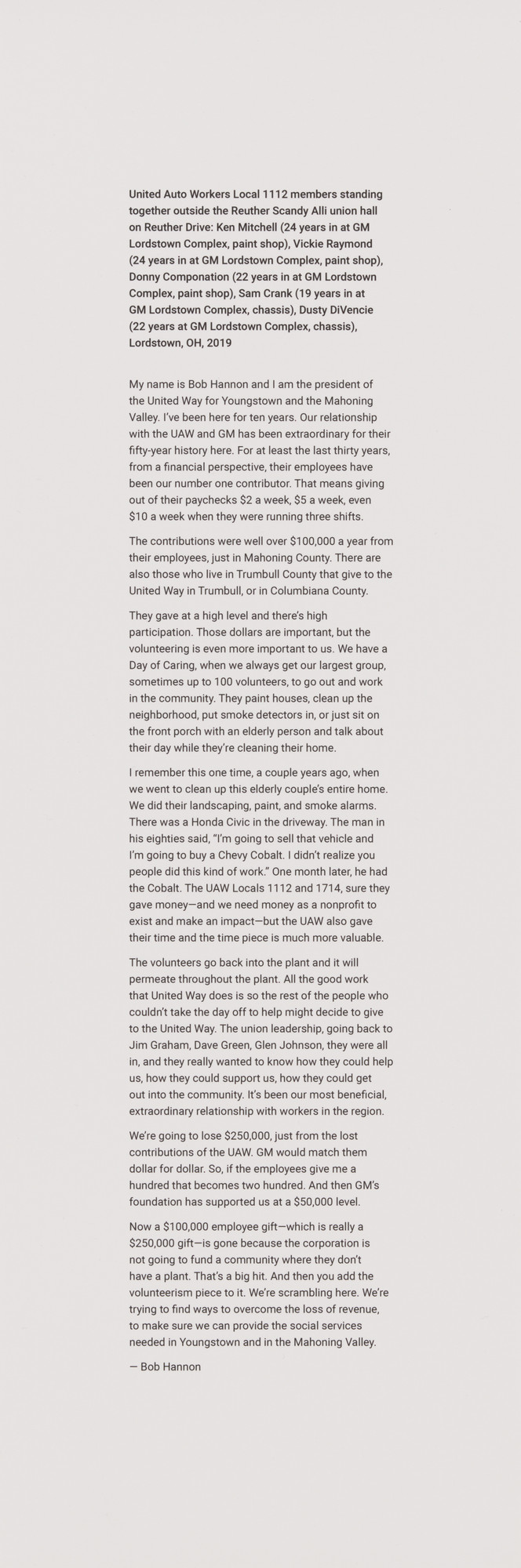 United Auto Workers Local 1112 members standing together outside the Reuther Scandy Alli union hall on Reuther Drive: Ken Mitchell (24 years in at GM Lordstown Complex, paint shop), Vickie Raymond (24 years in at GM Lordstown Complex, paint shop), Donny Componation (22 years in at GM Lordstown Complex, paint shop), Sam Crank (19 years in at GM Lordstown Complex, chassis), Dusty DiVencie (22 years at GM Lordstown Complex, chassis), Lordstown, OH, 2019

My name is Bob Hannon and I am the president of the United Way for Youngstown and the Mahoning Valley. I've been here for ten years. Our relationship with the UAW and GM has been extraordinary for their fifty-year history here. For at least the last thirty years, from a financial perspective, their employees have been our number one contributor. That means giving out of their paychecks $2 a week, $5 a week, even $10 a week when they were running three shifts.

The contributions were well over $100,000 a year from their employees, just in Mahoning County. There are also those who live in Trumbull County that give to the United Way in Trumbull, or in Columbiana County.

They gave at a high level and there's high participation. Those dollars are important, but the volunteering is even more important to us. We have a Day of Caring, when we always get our largest group, sometimes up to 100 volunteers, to go out and work in the community. They paint houses, clean up the neighborhood, put smoke detectors in, or just sit on the front porch with an elderly person and talk about their day while they're cleaning their home.

I remember this one time, a couple years ago, when we went to clean up this elderly couple's entire home. We did their landscaping, paint, and smoke alarms. There was a Honda Civic in the driveway. The man in his eighties said, "I'm going to sell that vehicle and I'm going to buy a Chevy Cobalt. I didn't realize you people did this kind of work." One month later, he had the Cobalt. The UAW Locals 1112 and 1714, sure they gave money—and we need money as a nonprofit to exist and make an impact—but the UAW also gave their time and the time piece is much more valuable.

The volunteers go back into the plant and it will permeate throughout the plant. All the good work that United Way does is so the rest of the people who couldn't take the day off to help might decide to give to the United Way. The union leadership, going back to Jim Graham, Dave Green, Glen Johnson, they were all in, and they really wanted to know how they could help us, how they could support us, how they could get out into the community. It's been our most beneficial, extraordinary relationship with workers in the region.

We're going to lose $250,000, just from the lost contributions of the UAW. GM would match them dollar for dollar. So, if the employees give me a hundred that becomes two hundred. And then GM's foundation has supported us at a $50,000 level.

Now a $100,000 employee gift—which is really a $250,000 gift—is gone because the corporation is not going to fund a community where they don't have a plant. That's a big hit. And then you add the volunteerism piece to it. We're scrambling here. We're trying to find ways to overcome the loss of revenue, to make sure we can provide the social services needed in Youngstown and in the Mahoning Valley.

— Bob Hannon